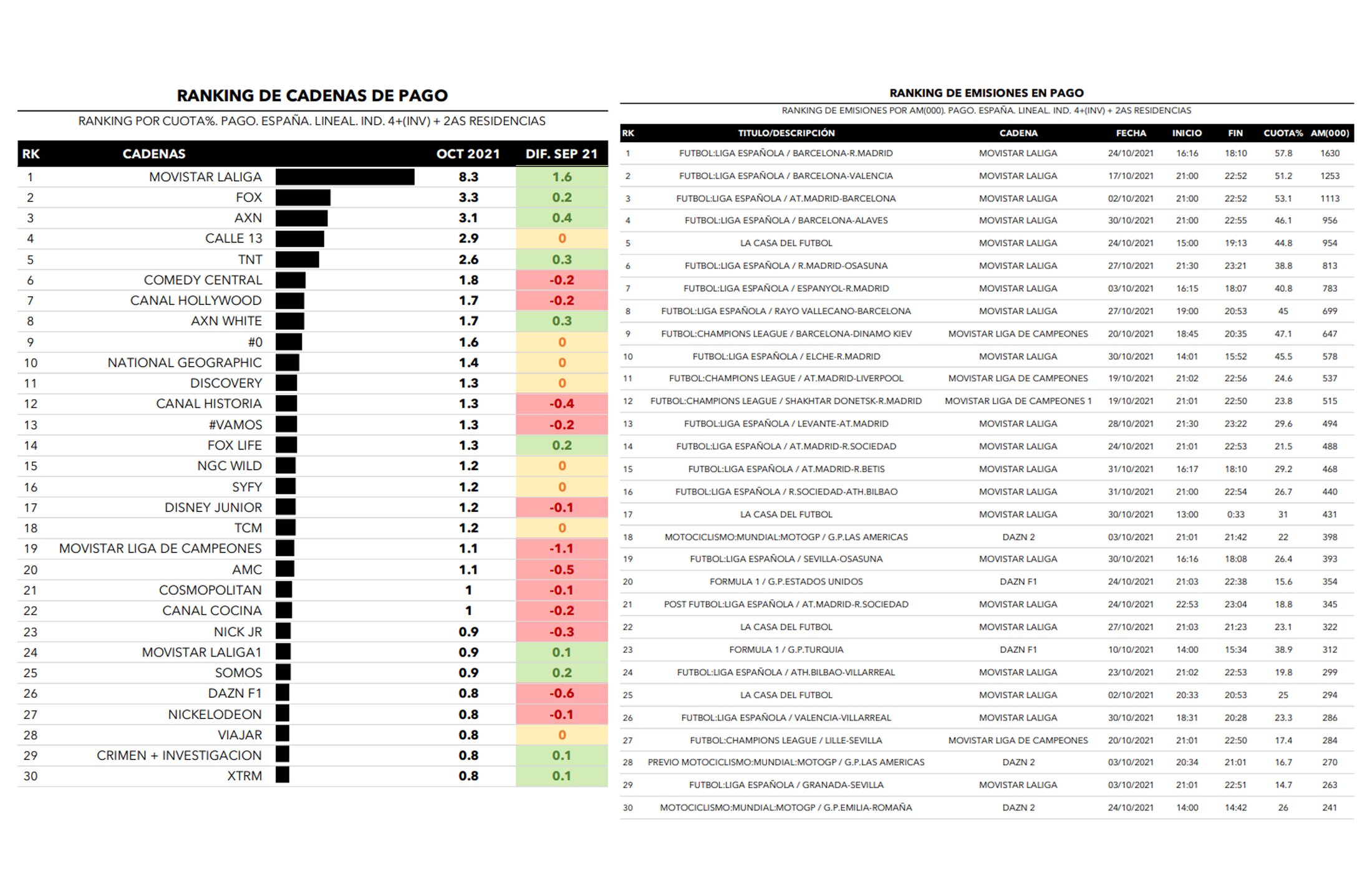 RANKING DE CADENAS DE PAGO

RANKING POR CUOTA%. PAGO. ESPAÑA. LINEAL. IND. 4+(INV) + 2AS RESIDENCIAS

| RK | CADENAS | OCT 2021 | DIF. SEP 21 |
|---|---|---|---|
| 1 | MOVISTAR LALIGA | 8.3 | 1.6 |
| 2 | FOX | 3.3 | 0.2 |
| 3 | AXN | 3.1 | 0.4 |
| 4 | CALLE 13 | 2.9 | 0 |
| 5 | TNT | 2.6 | 0.3 |
| 6 | COMEDY CENTRAL | 1.8 | -0.2 |
| 7 | CANAL HOLLYWOOD | 1.7 | -0.2 |
| 8 | AXN WHITE | 1.7 | 0.3 |
| 9 | #0 | 1.6 | 0 |
| 10 | NATIONAL GEOGRAPHIC | 1.4 | 0 |
| 11 | DISCOVERY | 1.3 | 0 |
| 12 | CANAL HISTORIA | 1.3 | -0.4 |
| 13 | #VAMOS | 1.3 | -0.2 |
| 14 | FOX LIFE | 1.3 | 0.2 |
| 15 | NGC WILD | 1.2 | 0 |
| 16 | SYFY | 1.2 | 0 |
| 17 | DISNEY JUNIOR | 1.2 | -0.1 |
| 18 | TCM | 1.2 | 0 |
| 19 | MOVISTAR LIGA DE CAMPEONES | 1.1 | -1.1 |
| 20 | AMC | 1.1 | -0.5 |
| 21 | COSMOPOLITAN | 1 | -0.1 |
| 22 | CANAL COCINA | 1 | -0.2 |
| 23 | NICK JR | 0.9 | -0.3 |
| 24 | MOVISTAR LALIGA1 | 0.9 | 0.1 |
| 25 | SOMOS | 0.9 | 0.2 |
| 26 | DAZN F1 | 0.8 | -0.6 |
| 27 | NICKELODEON | 0.8 | -0.1 |
| 28 | VIAJAR | 0.8 | 0 |
| 29 | CRIMEN + INVESTIGACION | 0.8 | 0.1 |
| 30 | XTRM | 0.8 | 0.1 |

RANKING DE EMISIONES EN PAGO

RANKING DE EMISIONES POR AM(000). PAGO. ESPAÑA. LINEAL. IND. 4+(INV) + 2AS RESIDENCIAS

| RK | TITULO/DESCRIPCIÓN | CADENA | FECHA | INICIO | FIN | CUOTA% | AM(000) |
|---|---|---|---|---|---|---|---|
| 1 | FUTBOL:LIGA ESPAÑOLA / BARCELONA-R.MADRID | MOVISTAR LALIGA | 24/10/2021 | 16:16 | 18:10 | 57.8 | 1630 |
| 2 | FUTBOL:LIGA ESPAÑOLA / BARCELONA-VALENCIA | MOVISTAR LALIGA | 17/10/2021 | 21:00 | 22:52 | 51.2 | 1253 |
| 3 | FUTBOL:LIGA ESPAÑOLA / AT.MADRID-BARCELONA | MOVISTAR LALIGA | 02/10/2021 | 21:00 | 22:52 | 53.1 | 1113 |
| 4 | FUTBOL:LIGA ESPAÑOLA / BARCELONA-ALAVES | MOVISTAR LALIGA | 30/10/2021 | 21:00 | 22:55 | 46.1 | 956 |
| 5 | LA CASA DEL FUTBOL | MOVISTAR LALIGA | 24/10/2021 | 15:00 | 19:13 | 44.8 | 954 |
| 6 | FUTBOL:LIGA ESPAÑOLA / R.MADRID-OSASUNA | MOVISTAR LALIGA | 27/10/2021 | 21:30 | 23:21 | 38.8 | 813 |
| 7 | FUTBOL:LIGA ESPAÑOLA / ESPANYOL-R.MADRID | MOVISTAR LALIGA | 03/10/2021 | 16:15 | 18:07 | 40.8 | 783 |
| 8 | FUTBOL:LIGA ESPAÑOLA / RAYO VALLECANO-BARCELONA | MOVISTAR LALIGA | 27/10/2021 | 19:00 | 20:53 | 45 | 699 |
| 9 | FUTBOL:CHAMPIONS LEAGUE / BARCELONA-DINAMO KIEV | MOVISTAR LIGA DE CAMPEONES | 20/10/2021 | 18:45 | 20:35 | 47.1 | 647 |
| 10 | FUTBOL:LIGA ESPAÑOLA / ELCHE-R.MADRID | MOVISTAR LALIGA | 30/10/2021 | 14:01 | 15:52 | 45.5 | 578 |
| 11 | FUTBOL:CHAMPIONS LEAGUE / AT.MADRID-LIVERPOOL | MOVISTAR LIGA DE CAMPEONES | 19/10/2021 | 21:02 | 22:56 | 24.6 | 537 |
| 12 | FUTBOL:CHAMPIONS LEAGUE / SHAKHTAR DONETSK-R.MADRID | MOVISTAR LIGA DE CAMPEONES 1 | 19/10/2021 | 21:01 | 22:50 | 23.8 | 515 |
| 13 | FUTBOL:LIGA ESPAÑOLA / LEVANTE-AT.MADRID | MOVISTAR LALIGA | 28/10/2021 | 21:30 | 23:22 | 29.6 | 494 |
| 14 | FUTBOL:LIGA ESPAÑOLA / AT.MADRID-R.SOCIEDAD | MOVISTAR LALIGA | 24/10/2021 | 21:01 | 22:53 | 21.5 | 488 |
| 15 | FUTBOL:LIGA ESPAÑOLA / AT.MADRID-R.BETIS | MOVISTAR LALIGA | 31/10/2021 | 16:17 | 18:10 | 29.2 | 468 |
| 16 | FUTBOL:LIGA ESPAÑOLA / R.SOCIEDAD-ATH.BILBAO | MOVISTAR LALIGA | 31/10/2021 | 21:00 | 22:54 | 26.7 | 440 |
| 17 | LA CASA DEL FUTBOL | MOVISTAR LALIGA | 30/10/2021 | 13:00 | 0:33 | 31 | 431 |
| 18 | MOTOCICLISMO:MUNDIAL:MOTOGP / G.P.LAS AMERICAS | DAZN 2 | 03/10/2021 | 21:01 | 21:42 | 22 | 398 |
| 19 | FUTBOL:LIGA ESPAÑOLA / SEVILLA-OSASUNA | MOVISTAR LALIGA | 30/10/2021 | 16:16 | 18:08 | 26.4 | 393 |
| 20 | FORMULA 1 / G.P.ESTADOS UNIDOS | DAZN F1 | 24/10/2021 | 21:03 | 22:38 | 15.6 | 354 |
| 21 | POST FUTBOL:LIGA ESPAÑOLA / AT.MADRID-R.SOCIEDAD | MOVISTAR LALIGA | 24/10/2021 | 22:53 | 23:04 | 18.8 | 345 |
| 22 | LA CASA DEL FUTBOL | MOVISTAR LALIGA | 27/10/2021 | 21:03 | 21:23 | 23.1 | 322 |
| 23 | FORMULA 1 / G.P.TURQUIA | DAZN F1 | 10/10/2021 | 14:00 | 15:34 | 38.9 | 312 |
| 24 | FUTBOL:LIGA ESPAÑOLA / ATH.BILBAO-VILLARREAL | MOVISTAR LALIGA | 23/10/2021 | 21:02 | 22:53 | 19.8 | 299 |
| 25 | LA CASA DEL FUTBOL | MOVISTAR LALIGA | 02/10/2021 | 20:33 | 20:53 | 25 | 294 |
| 26 | FUTBOL:LIGA ESPAÑOLA / VALENCIA-VILLARREAL | MOVISTAR LALIGA | 30/10/2021 | 18:31 | 20:28 | 23.3 | 286 |
| 27 | FUTBOL:CHAMPIONS LEAGUE / LILLE-SEVILLA | MOVISTAR LIGA DE CAMPEONES | 20/10/2021 | 21:01 | 22:50 | 17.4 | 284 |
| 28 | PREVIO MOTOCICLISMO:MUNDIAL:MOTOGP / G.P.LAS AMERICAS | DAZN 2 | 03/10/2021 | 20:34 | 21:01 | 16.7 | 270 |
| 29 | FUTBOL:LIGA ESPAÑOLA / GRANADA-SEVILLA | MOVISTAR LALIGA | 03/10/2021 | 21:01 | 22:51 | 14.7 | 263 |
| 30 | MOTOCICLISMO:MUNDIAL:MOTOGP / G.P.EMILIA-ROMAÑA | DAZN 2 | 24/10/2021 | 14:00 | 14:42 | 26 | 241 |